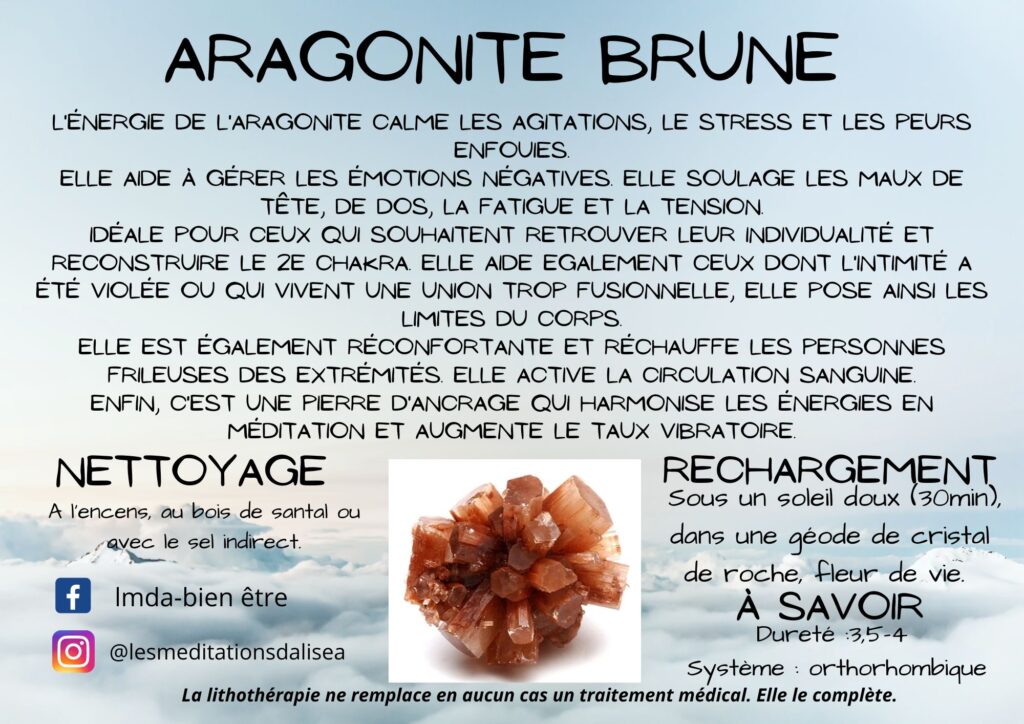 ARAGONITE BRUNE

L'ÉNERGIE DE L'ARAGONITE CALME LES AGITATIONS, LE STRESS ET LES PEURS ENFOUIES.
ELLE AIDE À GÉRER LES ÉMOTIONS NÉGATIVES. ELLE SOULAGE LES MAUX DE TÊTE, DE DOS, LA FATIGUE ET LA TENSION.
IDÉALE POUR CEUX QUI SOUHAITENT RETROUVER LEUR INDIVIDUALITÉ ET RECONSTRUIRE LE 2E CHAKRA. ELLE AIDE EGALEMENT CEUX DONT L'INTIMITÉ A ÉTÉ VIOLÉE OU QUI VIVENT UNE UNION TROP FUSIONNELLE, ELLE POSE AINSI LES LIMITES DU CORPS.
ELLE EST ÉGALEMENT RÉCONFORTANTE ET RÉCHAUFFE LES PERSONNES FRILEUSES DES EXTRÉMITÉS. ELLE ACTIVE LA CIRCULATION SANGUINE.
ENFIN, C'EST UNE PIERRE D'ANCRAGE QUI HARMONISE LES ÉNERGIES EN MÉDITATION ET AUGMENTE LE TAUX VIBRATOIRE.

NETTOYAGE
A l'encens, au bois de santal ou avec le sel indirect.

lmda-bien être

@lesmeditationsdalisea

RECHARGEMENT
Sous un soleil doux (30min), dans une géode de cristal de roche, fleur de vie.

À SAVOIR
Dureté :3,5-4
Système : orthorhombique

La lithothérapie ne remplace en aucun cas un traitement médical. Elle le complète.